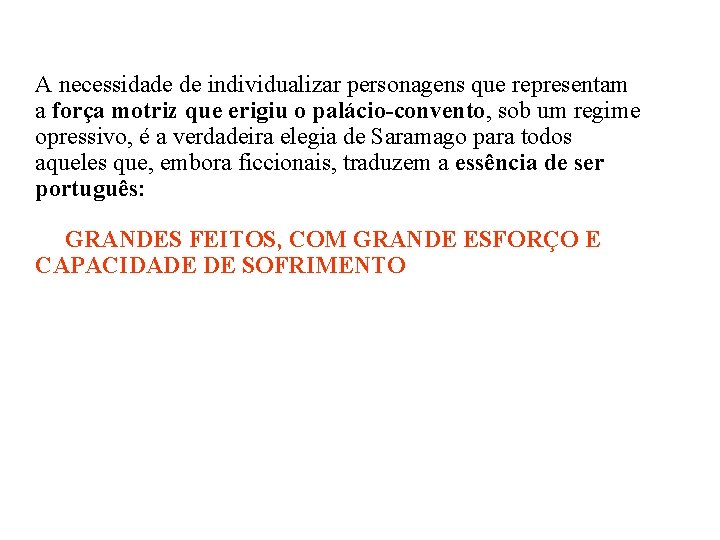 A necessidade de individualizar personagens que representam a força motriz que erigiu o palácio-convento, sob um regime opressivo, é a verdadeira elegia de Saramago para todos aqueles que, embora ficcionais, traduzem a essência de ser português:

GRANDES FEITOS, COM GRANDE ESFORÇO E CAPACIDADE DE SOFRIMENTO